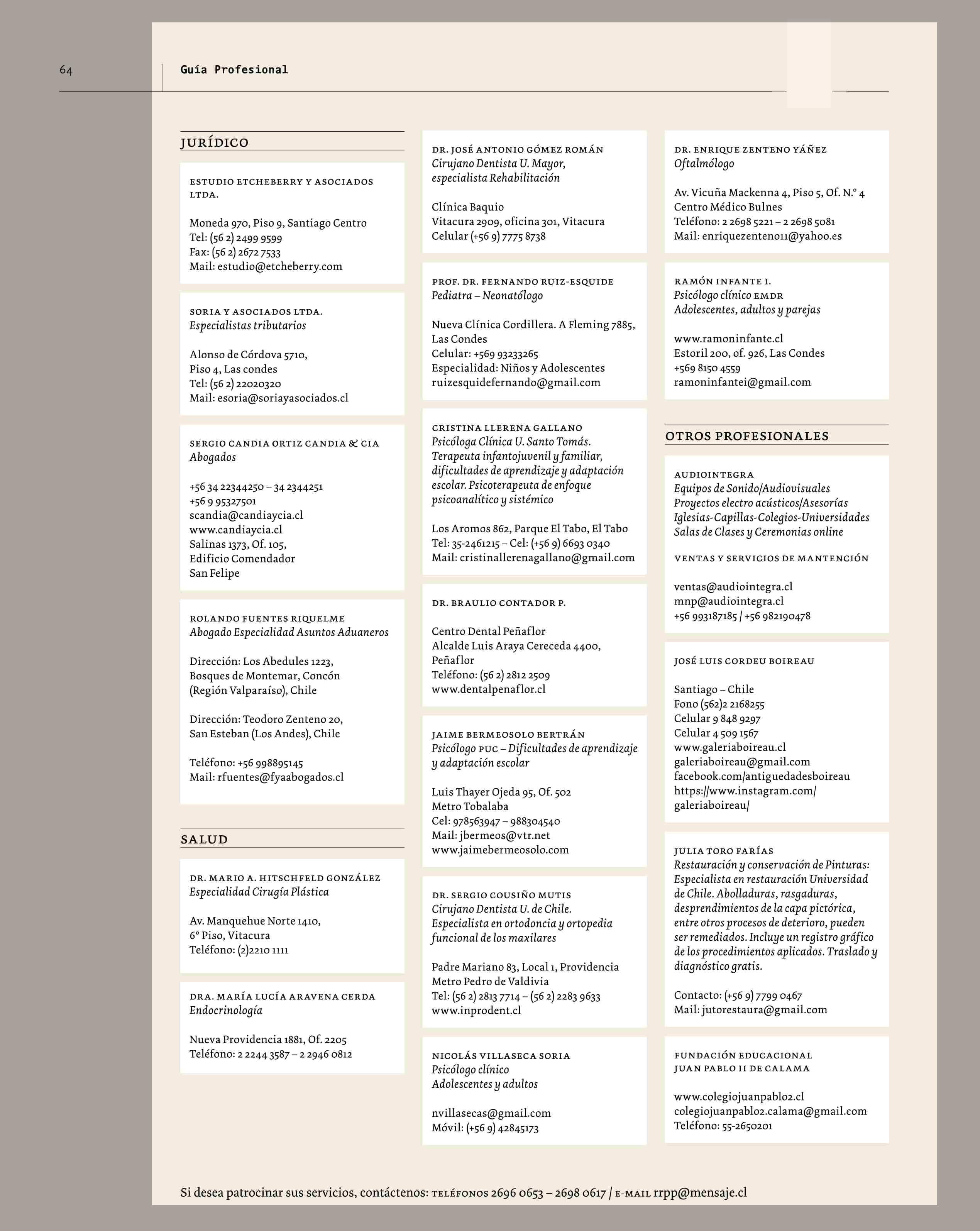 64

Guía Profesional

JURÍDICO

ESTUDIO ETCHEBERRY Y ASOCIADOS LTDA.

Moneda 970, Piso 9, Santiago Centro
Tel: (56 2) 2499 9599
Fax: (56 2) 2672 7533
Mail: estudio@etcheberry.com

SORIA Y ASOCIADOS LTDA.
Especialistas tributarios

Alonso de Córdova 5710,
Piso 4, Las condes
Tel: (56 2) 22020320
Mail: esoria@soriayasociados.cl

SERGIO CANDIA ORTIZ CANDIA & CIA
Abogados

+56 34 22344250 – 34 2344251
+56 9 95327501
scandia@candiaycia.cl
www.candiaycia.cl
Salinas 1373, Of. 105,
Edificio Comendador
San Felipe

ROLANDO FUENTES RIQUELME
Abogado Especialidad Asuntos Aduaneros

Dirección: Los Abedules 1223,
Bosques de Montemar, Concón
(Región Valparaíso), Chile

Dirección: Teodoro Zenteno 20,
San Esteban (Los Andes), Chile

Teléfono: +56 998895145
Mail: rfuentes@fyaabogados.cl

SALUD

DR. MARIO A. HITSCHFELD GONZÁLEZ
Especialidad Cirugía Plástica

Av. Manquehue Norte 1410,
6° Piso, Vitacura
Teléfono: (2)2210 1111

DRA. MARÍA LUCÍA ARAVENA CERDA
Endocrinología

Nueva Providencia 1881, Of. 2205
Teléfono: 2 2244 3587 – 2 2946 0812

DR. JOSÉ ANTONIO GÓMEZ ROMÁN
Cirujano Dentista U. Mayor,
especialista Rehabilitación

Clínica Baquio
Vitacura 2909, oficina 301, Vitacura
Celular (+56 9) 7775 8738

PROF. DR. FERNANDO RUIZ-ESQUIDE
Pediatra – Neonatólogo

Nueva Clínica Cordillera. A Fleming 7885,
Las Condes
Celular: +569 93233265
Especialidad: Niños y Adolescentes
ruizesquidefernando@gmail.com

CRISTINA LLERENA GALLANO
Psicóloga Clínica U. Santo Tomás.
Terapeuta infantojuvenil y familiar,
dificultades de aprendizaje y adaptación
escolar. Psicoterapeuta de enfoque
psicoanalítico y sistémico

Los Aromos 862, Parque El Tabo, El Tabo
Tel: 35-2461215 – Cel: (+56 9) 6693 0340
Mail: cristinallerenagallano@gmail.com

DR. BRAULIO CONTADOR P.

Centro Dental Peñaflor
Alcalde Luis Araya Cereceda 4400,
Peñaflor
Teléfono: (56 2) 2812 2509
www.dentalpenaflor.cl

JAIME BERMEOSOLO BERTRÁN
Psicólogo PUC – Dificultades de aprendizaje
y adaptación escolar

Luis Thayer Ojeda 95, Of. 502
Metro Tobalaba
Cel: 978563947 – 988304540
Mail: jbermeos@vtr.net
www.jaimebermeosolo.com

DR. SERGIO COUSIÑO MUTIS
Cirujano Dentista U. de Chile.
Especialista en ortodoncia y ortopedia
funcional de los maxilares

Padre Mariano 83, Local 1, Providencia
Metro Pedro de Valdivia
Tel: (56 2) 2813 7714 – (56 2) 2283 9633
www.inprodent.cl

NICOLÁS VILLASECA SORIA
Psicólogo clínico
Adolescentes y adultos

nvillasecas@gmail.com
Móvil: (+56 9) 42845173

DR. ENRIQUE ZENTENO YÁÑEZ
Oftalmólogo

Av. Vicuña Mackenna 4, Piso 5, Of. N.° 4
Centro Médico Bulnes
Teléfono: 2 2698 5221 – 2 2698 5081
Mail: enriquezenteno11@yahoo.es

RAMÓN INFANTE I.
Psicólogo clínico EMDR
Adolescentes, adultos y parejas

www.ramoninfante.cl
Estoril 200, of. 926, Las Condes
+569 8150 4559
ramoninfantei@gmail.com

OTROS PROFESIONALES

AUDIOINTEGRA
Equipos de Sonido/Audiovisuales
Proyectos electro acústicos/Asesorías
Iglesias-Capillas-Colegios-Universidades
Salas de Clases y Ceremonias online

VENTAS Y SERVICIOS DE MANTENCIÓN

ventas@audiointegra.cl
mnp@audiointegra.cl
+56 993187185 / +56 982190478

JOSÉ LUIS CORDEU BOIREAU

Santiago – Chile
Fono (562)2 2168255
Celular 9 848 9297
Celular 4 509 1567
www.galeriaboireau.cl
galeriaboireau@gmail.com
facebook.com/antiguedadesboireau
https://www.instagram.com/galeriaboireau/

JULIA TORO FARÍAS
Restauración y conservación de Pinturas: Especialista en restauración Universidad de Chile. Abolladuras, rasgaduras, desprendimientos de la capa pictórica, entre otros procesos de deterioro, pueden ser remediados. Incluye un registro gráfico de los procedimientos aplicados. Traslado y diagnóstico gratis.

Contacto: (+56 9) 7799 0467
Mail: jutorestaura@gmail.com

FUNDACIÓN EDUCACIONAL
JUAN PABLO II DE CALAMA

www.colegiojuanpablo2.cl
colegiojuanpablo2.calama@gmail.com
Teléfono: 55-2650201

Si desea patrocinar sus servicios, contáctenos: TELÉFONOS 2696 0653 – 2698 0617 / E-MAIL rrpp@mensaje.cl